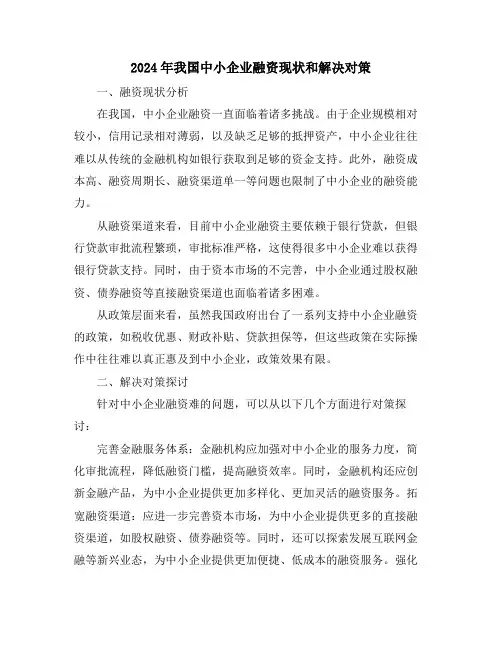 2024年我国中小企业融资现状和解决对策

一、融资现状分析

在我国，中小企业融资一直面临着诸多挑战。由于企业规模相对较小，信用记录相对薄弱，以及缺乏足够的抵押资产，中小企业往往难以从传统的金融机构如银行获取到足够的资金支持。此外，融资成本高、融资周期长、融资渠道单一等问题也限制了中小企业的融资能力。

从融资渠道来看，目前中小企业融资主要依赖于银行贷款，但银行贷款审批流程繁琐，审批标准严格，这使得很多中小企业难以获得银行贷款支持。同时，由于资本市场的不完善，中小企业通过股权融资、债券融资等直接融资渠道也面临着诸多困难。

从政策层面来看，虽然我国政府出台了一系列支持中小企业融资的政策，如税收优惠、财政补贴、贷款担保等，但这些政策在实际操作中往往难以真正惠及到中小企业，政策效果有限。

二、解决对策探讨

针对中小企业融资难的问题，可以从以下几个方面进行对策探讨：

完善金融服务体系：金融机构应加强对中小企业的服务力度，简化审批流程，降低融资门槛，提高融资效率。同时，金融机构还应创新金融产品，为中小企业提供更加多样化、更加灵活的融资服务。拓宽融资渠道：应进一步完善资本市场，为中小企业提供更多的直接融资渠道，如股权融资、债券融资等。同时，还可以探索发展互联网金融等新兴业态，为中小企业提供更加便捷、低成本的融资服务。强化